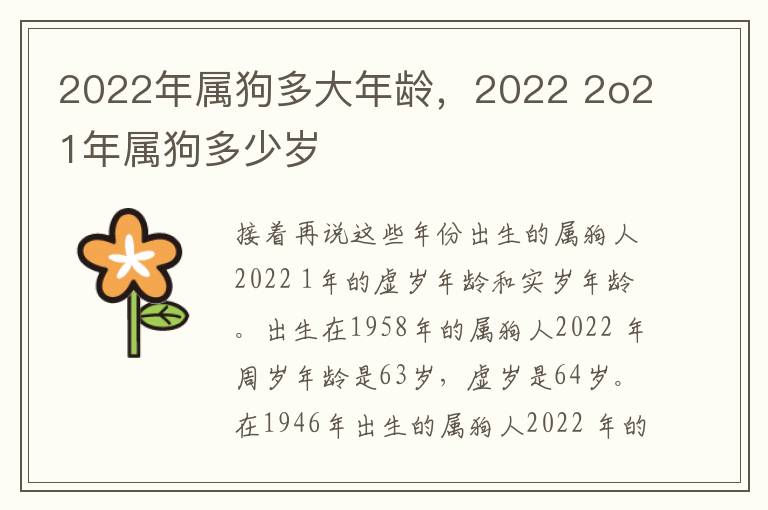 2022年属狗多大年龄，2022 2o21年属狗多少岁

接着再说这些年份出生的属狗人2022 1年的虚岁年龄和实岁年龄。出生在1958年的属狗人2022 年周岁年龄是63岁，虚岁是64岁。在1946年出生的属狗人2022 年的